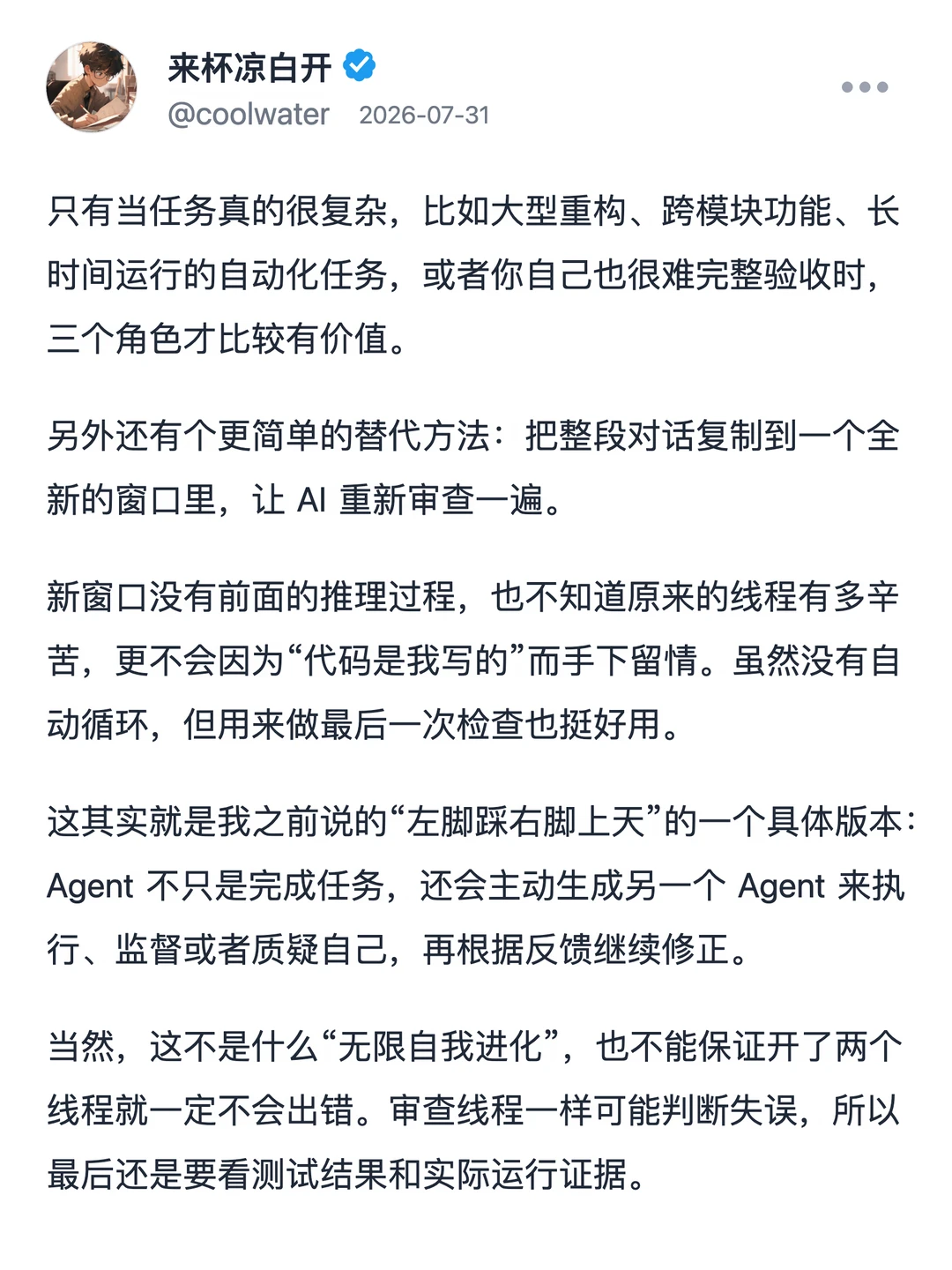 来杯凉白开
@coolwater 2026-07-31

只有当任务真的很复杂，比如大型重构、跨模块功能、长时间运行的自动化任务，或者你自己也很难完整验收时，三个角色才比较有价值。

另外还有个更简单的替代方法：把整段对话复制到一个全新的窗口里，让 AI 重新审查一遍。

新窗口没有前面的推理过程，也不知道原来的线程有多辛苦，更不会因为“代码是我写的”而手下留情。虽然没有自动循环，但用来做最后一次检查也挺好用。

这其实就是我之前说的“左脚踩右脚上天”的一个具体版本：Agent 不只是完成任务，还会主动生成另一个 Agent 来执行、监督或者质疑自己，再根据反馈继续修正。

当然，这不是什么“无限自我进化”，也不能保证开了两个线程就一定不会出错。审查线程一样可能判断失误，所以最后还是要看测试结果和实际运行证据。